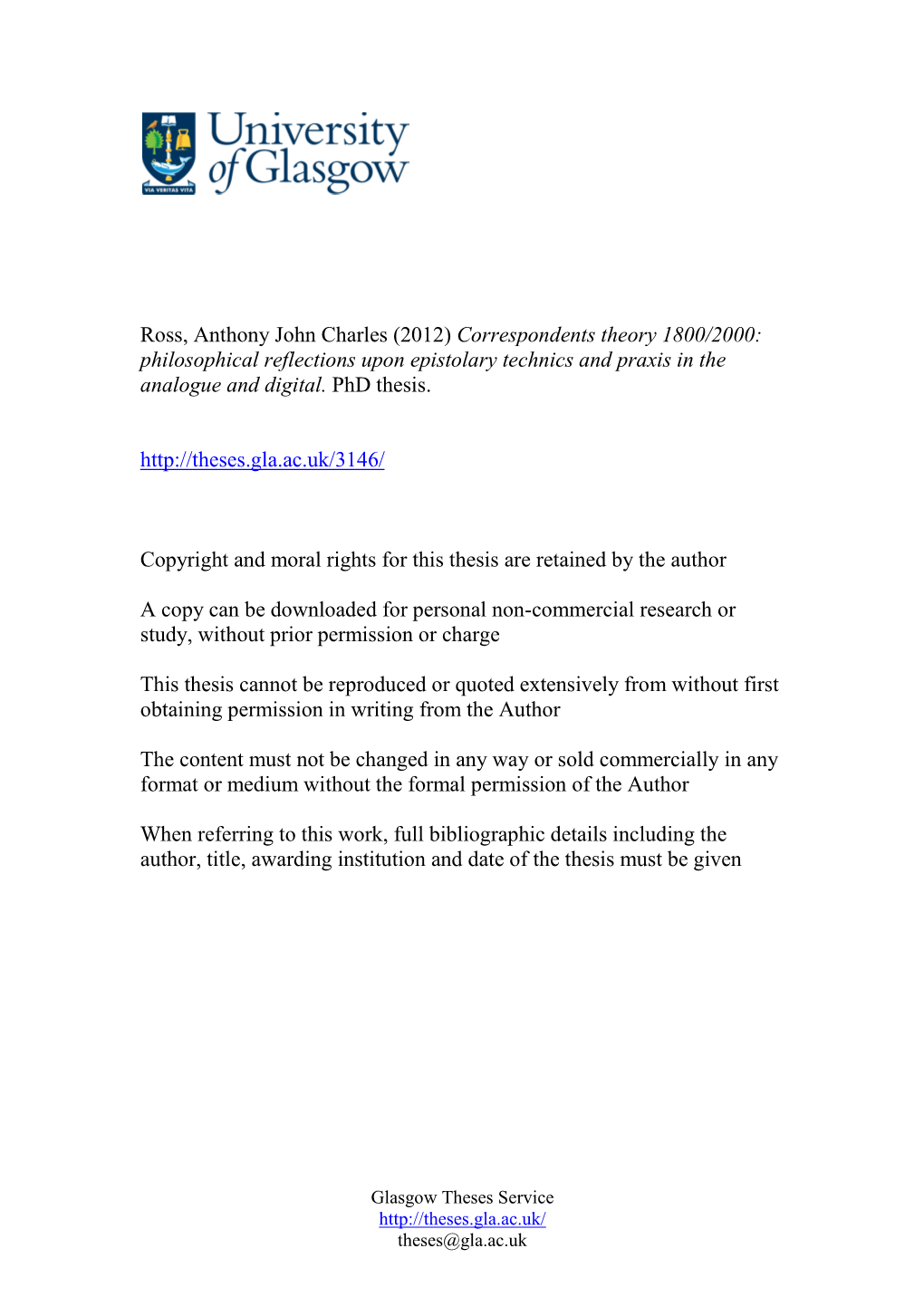 VIA VERITAS VITA

University of Glasgow

Ross, Anthony John Charles (2012) Correspondents theory 1800/2000: philosophical reflections upon epistolary technics and praxis in the analogue and digital. PhD thesis.

http://theses.gla.ac.uk/3146/

Copyright and moral rights for this thesis are retained by the author

A copy can be downloaded for personal non-commercial research or study, without prior permission or charge

This thesis cannot be reproduced or quoted extensively from without first obtaining permission in writing from the Author

The content must not be changed in any way or sold commercially in any format or medium without the formal permission of the Author

When referring to this work, full bibliographic details including the author, title, awarding institution and date of the thesis must be given

Glasgow Theses Service
http://theses.gla.ac.uk/
theses@gla.ac.uk